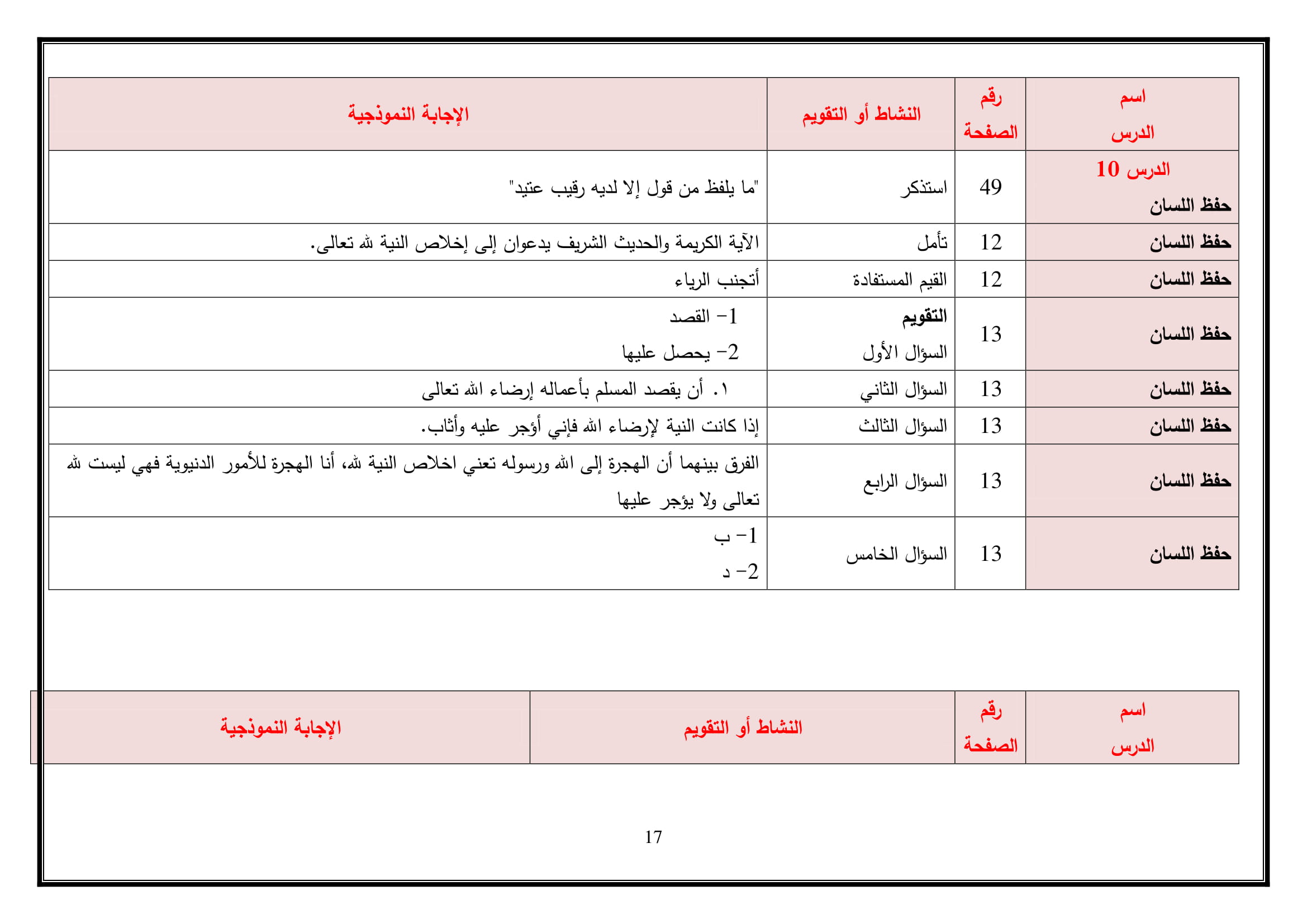 | اسم الدرس | رقم الصفحة | النشاط أو التقويم | الإجابة النموذجية |
|---|---|---|---|
| الدرس 10 حفظ اللسان | 49 | استذكر | "ما يلفظ من قول إلا لديه رقيب عتيد" |
| حفظ اللسان | 12 | تأمل | الآية الكريمة والحديث الشريف يدعوان إلى إخلاص النية لله تعالى. |
| حفظ اللسان | 12 | القيم المستفادة | أتجنب الرياء |
| حفظ اللسان | 13 | التقويم السؤال الأول | 1- القصد 2- يحصل عليها |
| حفظ اللسان | 13 | السؤال الثاني | ١. أن يقصد المسلم بأعماله إرضاء الله تعالى |
| حفظ اللسان | 13 | السؤال الثالث | إذا كانت النية لإرضاء الله فإني أؤجر عليه وأثاب. |
| حفظ اللسان | 13 | السؤال الرابع | الفرق بينهما أن الهجرة إلى الله ورسوله تعني اخلاص النية لله، أنا الهجرة للأمور الدنيوية فهي ليست لله تعالى ولا يؤجر عليها |
| حفظ اللسان | 13 | السؤال الخامس | 1- ب 2- د |

| اسم الدرس | رقم الصفحة | النشاط أو التقويم | الإجابة النموذجية |
|---|---|---|---|

17